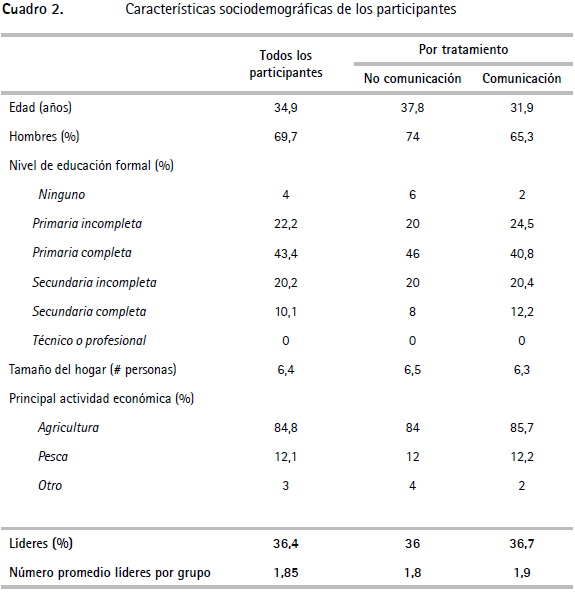 Cuadro 2. Características sociodemográficas de los participantes

| | Todos los participantes | Por tratamiento: No comunicación | Por tratamiento: Comunicación |
|---|---|---|---|
| Edad (años) | 34,9 | 37,8 | 31,9 |
| Hombres (%) | 69,7 | 74 | 65,3 |
| Nivel de educación formal (%) | | | |
| Ninguno | 4 | 6 | 2 |
| Primaria incompleta | 22,2 | 20 | 24,5 |
| Primaria completa | 43,4 | 46 | 40,8 |
| Secundaria incompleta | 20,2 | 20 | 20,4 |
| Secundaria completa | 10,1 | 8 | 12,2 |
| Técnico o profesional | 0 | 0 | 0 |
| Tamaño del hogar (# personas) | 6,4 | 6,5 | 6,3 |
| Principal actividad económica (%) | | | |
| Agricultura | 84,8 | 84 | 85,7 |
| Pesca | 12,1 | 12 | 12,2 |
| Otro | 3 | 4 | 2 |
| Líderes (%) | 36,4 | 36 | 36,7 |
| Número promedio líderes por grupo | 1,85 | 1,8 | 1,9 |